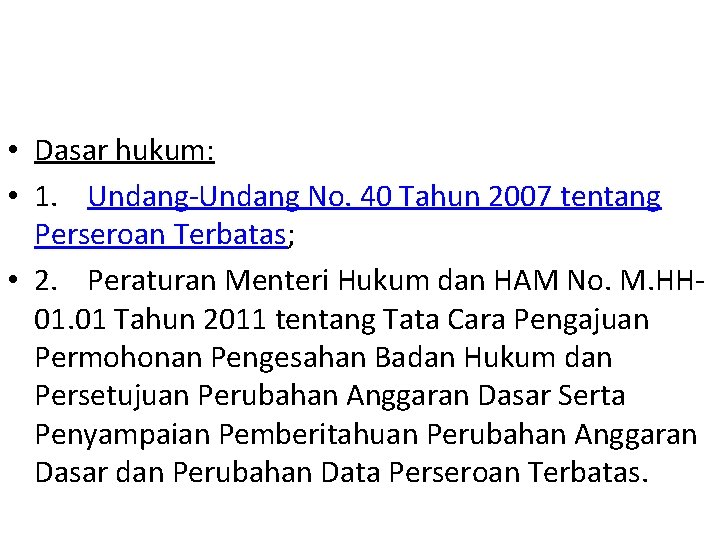 • Dasar hukum:

• 1. Undang-Undang No. 40 Tahun 2007 tentang Perseroan Terbatas;

• 2. Peraturan Menteri Hukum dan HAM No. M.HH-01.01 Tahun 2011 tentang Tata Cara Pengajuan Permohonan Pengesahan Badan Hukum dan Persetujuan Perubahan Anggaran Dasar Serta Penyampaian Pemberitahuan Perubahan Anggaran Dasar dan Perubahan Data Perseroan Terbatas.